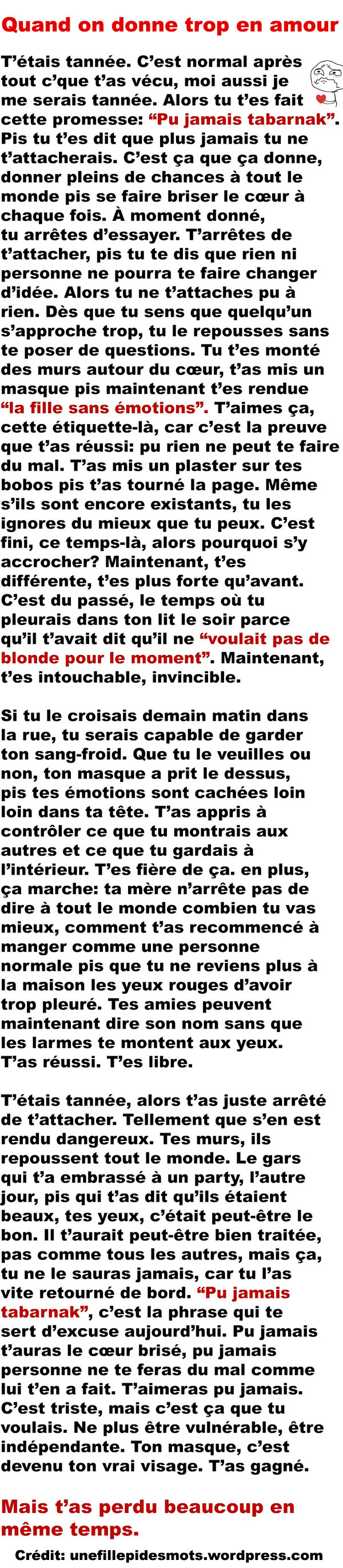 Quand on donne trop en amour

T'étais tannée. C'est normal après tout c'que t'as vécu, moi aussi je me serais tannée. Alors tu t'es fait cette promesse: "Pu jamais tabarnak". Pis tu t'es dit que plus jamais tu ne t'attacherais. C'est ça que ça donne, donner pleins de chances à tout le monde pis se faire briser le cœur à chaque fois. À moment donné, tu arrêtes d'essayer. T'arrêtes de t'attacher, pis tu te dis que rien ni personne ne pourra te faire changer d'idée. Alors tu ne t'attaches pu à rien. Dès que tu sens que quelqu'un s'approche trop, tu le repousses sans te poser de questions. Tu t'es monté des murs autour du cœur, t'as mis un masque pis maintenant t'es rendue "la fille sans émotions". T'aimes ça, cette étiquette-là, car c'est la preuve que t'as réussi: pu rien ne peut te faire du mal. T'as mis un plaster sur tes bobos pis t'as tourné la page. Même s'ils sont encore existants, tu les ignores du mieux que tu peux. C'est fini, ce temps-là, alors pourquoi s'y accrocher? Maintenant, t'es différente, t'es plus forte qu'avant. C'est du passé, le temps où tu pleurais dans ton lit le soir parce qu'il t'avait dit qu'il ne "voulait pas de blonde pour le moment". Maintenant, t'es intouchable, invincible.

Si tu le croisais demain matin dans la rue, tu serais capable de garder ton sang-froid. Que tu le veuilles ou non, ton masque a prit le dessus, pis tes émotions sont cachées loin loin dans ta tête. T'as appris à contrôler ce que tu montrais aux autres et ce que tu gardais à l'intérieur. T'es fière de ça. en plus, ça marche: ta mère n'arrête pas de dire à tout le monde combien tu vas mieux, comment t'as recommencé à manger comme une personne normale pis que tu ne reviens plus à la maison les yeux rouges d'avoir trop pleuré. Tes amies peuvent maintenant dire son nom sans que les larmes te montent aux yeux. T'as réussi. T'es libre.

T'étais tannée, alors t'as juste arrêté de t'attacher. Tellement que s'en est rendu dangereux. Tes murs, ils repoussent tout le monde. Le gars qui t'a embrassé à un party, l'autre jour, pis qui t'as dit qu'ils étaient beaux, tes yeux, c'était peut-être le bon. Il t'aurait peut-être bien traitée, pas comme tous les autres, mais ça, tu ne le sauras jamais, car tu l'as vite retourné de bord. "Pu jamais tabarnak", c'est la phrase qui te sert d'excuse aujourd'hui. Pu jamais t'auras le cœur brisé, pu jamais personne ne te feras du mal comme lui t'en a fait. T'aimeras pu jamais. C'est triste, mais c'est ça que tu voulais. Ne plus être vulnérable, être indépendante. Ton masque, c'est devenu ton vrai visage. T'as gagné.

Mais t'as perdu beaucoup en même temps.

Crédit: unefillepidesmots.wordpress.com